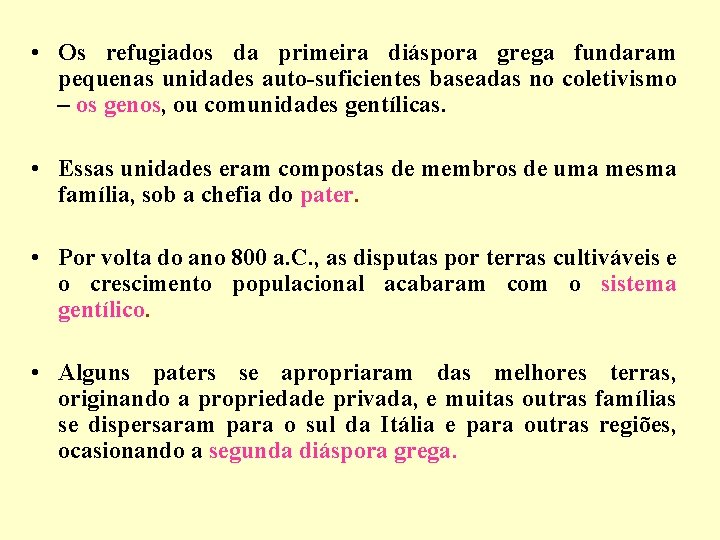 • Os refugiados da primeira diáspora grega fundaram pequenas unidades auto-suficientes baseadas no coletivismo – os genos, ou comunidades gentílicas.

• Essas unidades eram compostas de membros de uma mesma família, sob a chefia do pater.

• Por volta do ano 800 a.C., as disputas por terras cultiváveis e o crescimento populacional acabaram com o sistema gentílico.

• Alguns paters se apropriaram das melhores terras, originando a propriedade privada, e muitas outras famílias se dispersaram para o sul da Itália e para outras regiões, ocasionando a segunda diáspora grega.